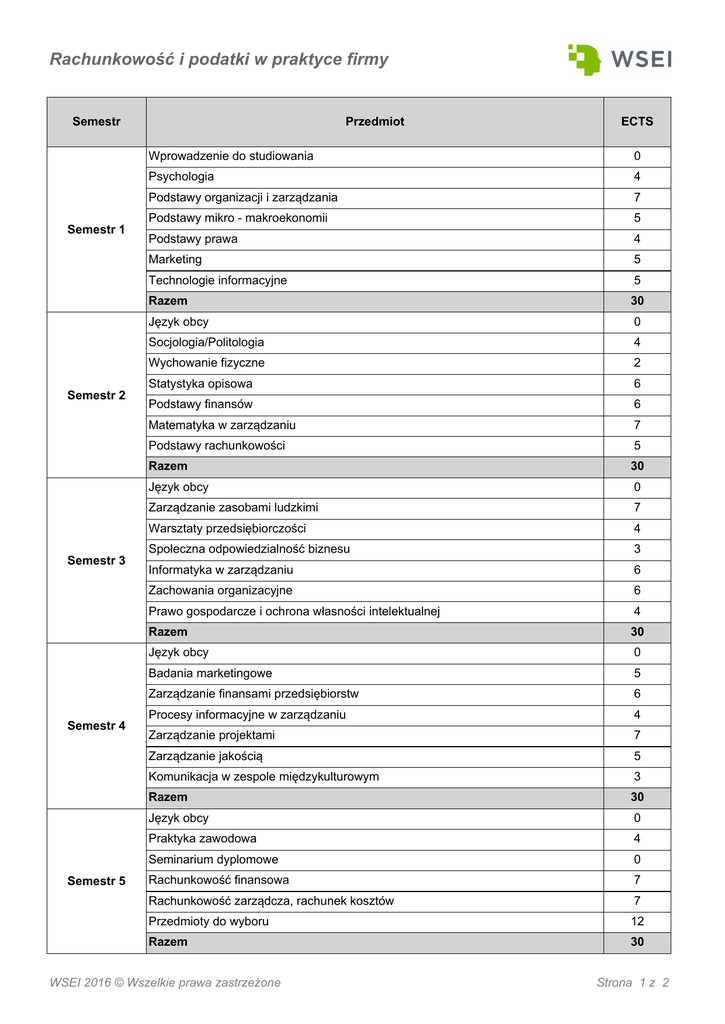 Rachunkowość i podatki w praktyce firmy

WSEI

| Semestr | Przedmiot | ECTS |
|---|---|---|
| Semestr 1 | Wprowadzenie do studiowania | 0 |
| | Psychologia | 4 |
| | Podstawy organizacji i zarządzania | 7 |
| | Podstawy mikro - makroekonomii | 5 |
| | Podstawy prawa | 4 |
| | Marketing | 5 |
| | Technologie informacyjne | 5 |
| | Razem | 30 |
| Semestr 2 | Język obcy | 0 |
| | Socjologia/Politologia | 4 |
| | Wychowanie fizyczne | 2 |
| | Statystyka opisowa | 6 |
| | Podstawy finansów | 6 |
| | Matematyka w zarządzaniu | 7 |
| | Podstawy rachunkowości | 5 |
| | Razem | 30 |
| Semestr 3 | Język obcy | 0 |
| | Zarządzanie zasobami ludzkimi | 7 |
| | Warsztaty przedsiębiorczości | 4 |
| | Społeczna odpowiedzialność biznesu | 3 |
| | Informatyka w zarządzaniu | 6 |
| | Zachowania organizacyjne | 6 |
| | Prawo gospodarcze i ochrona własności intelektualnej | 4 |
| | Razem | 30 |
| Semestr 4 | Język obcy | 0 |
| | Badania marketingowe | 5 |
| | Zarządzanie finansami przedsiębiorstw | 6 |
| | Procesy informacyjne w zarządzaniu | 4 |
| | Zarządzanie projektami | 7 |
| | Zarządzanie jakością | 5 |
| | Komunikacja w zespole międzykulturowym | 3 |
| | Razem | 30 |
| Semestr 5 | Język obcy | 0 |
| | Praktyka zawodowa | 4 |
| | Seminarium dyplomowe | 0 |
| | Rachunkowość finansowa | 7 |
| | Rachunkowość zarządcza, rachunek kosztów | 7 |
| | Przedmioty do wyboru | 12 |
| | Razem | 30 |

WSEI 2016 © Wszelkie prawa zastrzeżone

Strona 1 z 2